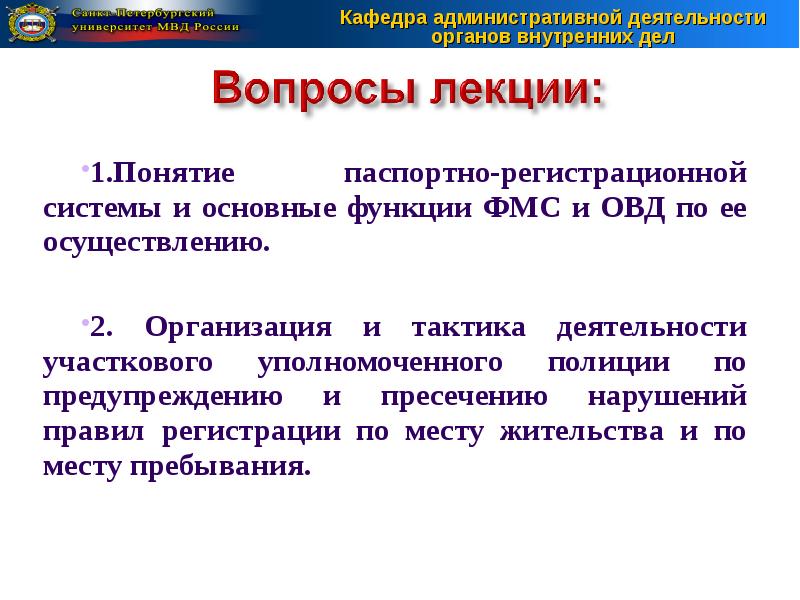 Санкт-Петербургский университет МВД России

Кафедра административной деятельности органов внутренних дел

Вопросы лекции:

•1.Понятие паспортно-регистрационной системы и основные функции ФМС и ОВД по ее осуществлению.

•2. Организация и тактика деятельности участкового уполномоченного полиции по предупреждению и пресечению нарушений правил регистрации по месту жительства и по месту пребывания.